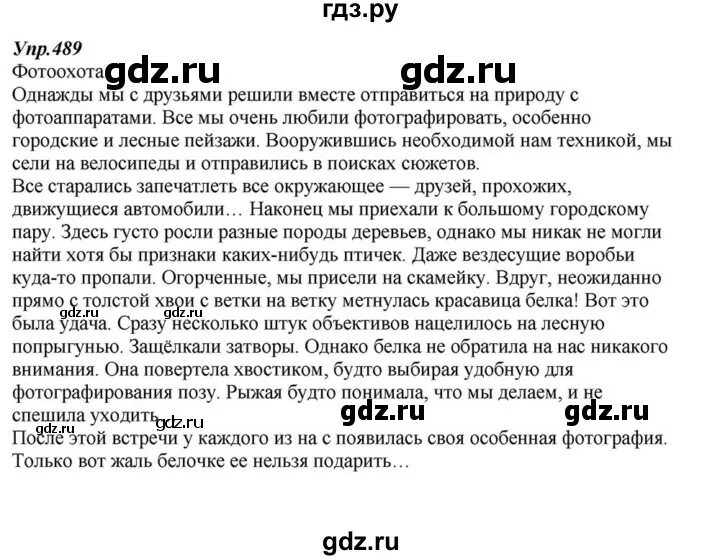 гдз.ру

Упр.489
Фотоохота gdz.ru gdz.ru
Однажды мы с друзьями решили вместе отправиться на природу с фотоаппаратами. Все мы очень любили фотографировать, особенно городские и лесные пейзажи. Вооружившись необходимой нам техникой, мы сели на велосипеды и отправились в поисках сюжетов.
Все старались запечатлеть все окружающее — друзей, прохожих, движущиеся автомобили… Наконец мы приехали к большому городскому пару. Здесь густо росли разные породы деревьев, однако мы никак не могли найти хотя бы признаки каких-нибудь птичек. Даже вездесущие воробьи куда-то пропали. Огорченные, мы присели на скамейку. Вдруг, неожиданно прямо с толстой хвои с ветки на ветку метнулась красавица белка! Вот это была удача. Сразу несколько штук объективов нацелилось на лесную попрыгунью. Защёлкали затворы. Однако белка не обратила на нас никакого внимания. Она повертела хвостиком, будто выбирая удобную для фотографирования позу. Рыжая будто понимала, что мы делаем, и не спешила уходить. gdz.ru gdz.ru gdz.ru gdz.ru gdz.ru gdz.ru
После этой встречи у каждого из на с появилась своя особенная фотография. Только вот жаль белочке ее нельзя подарить…

gdz.ru